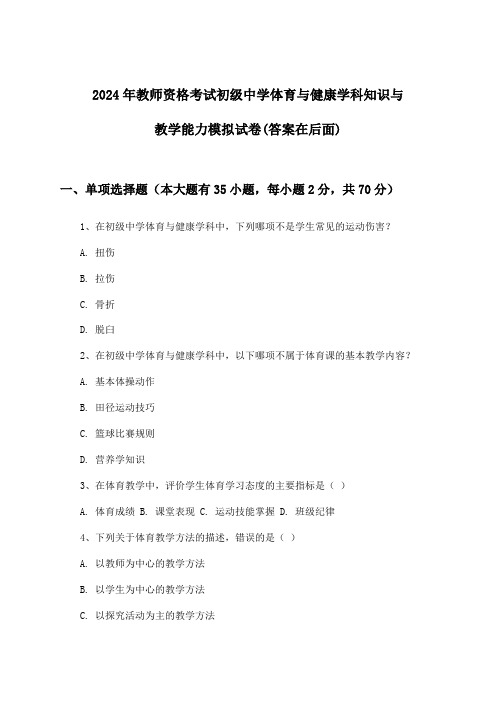 2024年教师资格考试初级中学体育与健康学科知识与教学能力模拟试卷(答案在后面)

一、单项选择题（本大题有35小题，每小题2分，共70分）

1、在初级中学体育与健康学科中，下列哪项不是学生常见的运动伤害？

A. 扭伤

B. 拉伤

C. 骨折

D. 脱臼

2、在初级中学体育与健康学科中，以下哪项不属于体育课的基本教学内容？

A. 基本体操动作

B. 田径运动技巧

C. 篮球比赛规则

D. 营养学知识

3、在体育教学中，评价学生体育学习态度的主要指标是（ ）

A. 体育成绩 B. 课堂表现 C. 运动技能掌握 D. 班级纪律

4、下列关于体育教学方法的描述，错误的是（ ）

A. 以教师为中心的教学方法

B. 以学生为中心的教学方法

C. 以探究活动为主的教学方法